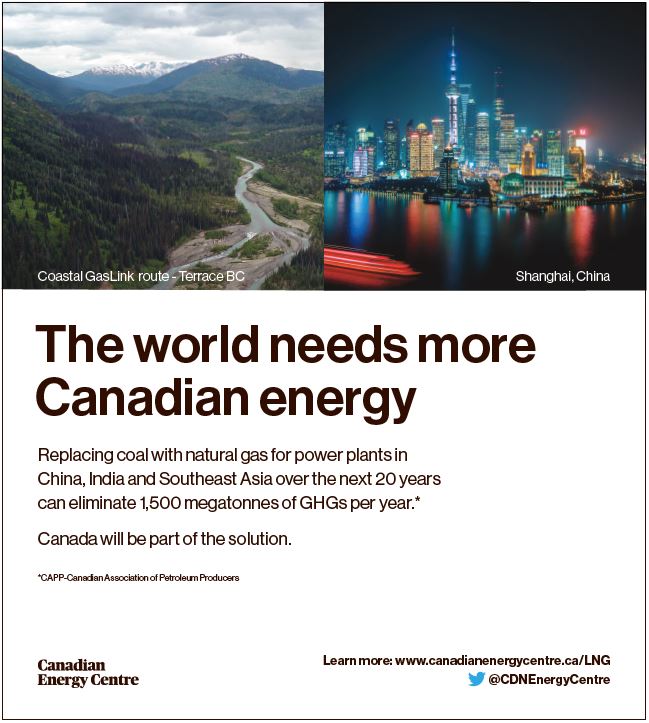 Coastal GasLink route - Terrace BC

Shanghai, China

The world needs more Canadian energy

Replacing coal with natural gas for power plants in China, India and Southeast Asia over the next 20 years can eliminate 1,500 megatonnes of GHGs per year.*

Canada will be part of the solution.

*CAPP-Canadian Association of Petroleum Producers

Canadian Energy Centre

Learn more: www.canadianenergycentre.ca/LNG

@CDNEnergyCentre